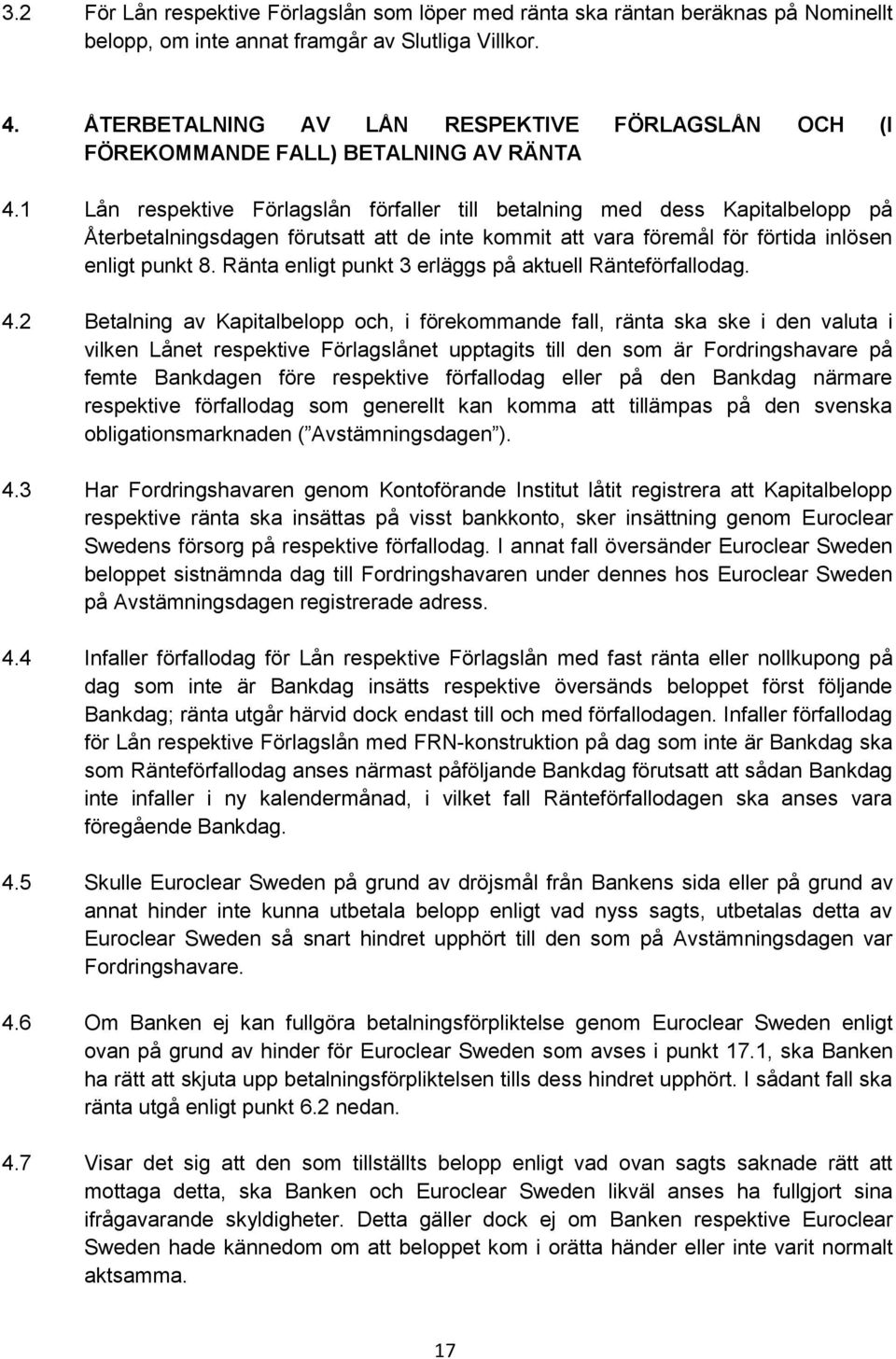 3.2 För Lån respektive Förlagslån som löper med ränta ska räntan beräknas på Nominellt belopp, om inte annat framgår av Slutliga Villkor.

4. ÅTERBETALNING AV LÅN RESPEKTIVE FÖRLAGSLÅN OCH (I FÖREKOMMANDE FALL) BETALNING AV RÄNTA

4.1 Lån respektive Förlagslån förfaller till betalning med dess Kapitalbelopp på Återbetalningsdagen förutsatt att de inte kommit att vara föremål för förtida inlösen enligt punkt 8. Ränta enligt punkt 3 erläggs på aktuell Ränteförfallodag.

4.2 Betalning av Kapitalbelopp och, i förekommande fall, ränta ska ske i den valuta i vilken Lånet respektive Förlagslånet upptagits till den som är Fordringshavare på femte Bankdagen före respektive förfallodag eller på den Bankdag närmare respektive förfallodag som generellt kan komma att tillämpas på den svenska obligationsmarknaden (”Avstämningsdagen”).

4.3 Har Fordringshavaren genom Kontoförande Institut låtit registrera att Kapitalbelopp respektive ränta ska insättas på visst bankkonto, sker insättning genom Euroclear Swedens försorg på respektive förfallodag. I annat fall översänder Euroclear Sweden beloppet sistnämnda dag till Fordringshavaren under dennes hos Euroclear Sweden på Avstämningsdagen registrerade adress.

4.4 Infaller förfallodag för Lån respektive Förlagslån med fast ränta eller nollkupong på dag som inte är Bankdag insätts respektive översänds beloppet först följande Bankdag; ränta utgår härvid dock endast till och med förfallodagen. Infaller förfallodag för Lån respektive Förlagslån med FRN-konstruktion på dag som inte är Bankdag ska som Ränteförfallodag anses närmast påföljande Bankdag förutsatt att sådan Bankdag inte infaller i ny kalendermånad, i vilket fall Ränteförfallodagen ska anses vara föregående Bankdag.

4.5 Skulle Euroclear Sweden på grund av dröjsmål från Bankens sida eller på grund av annat hinder inte kunna utbetala belopp enligt vad nyss sagts, utbetalas detta av Euroclear Sweden så snart hindret upphört till den som på Avstämningsdagen var Fordringshavare.

4.6 Om Banken ej kan fullgöra betalningsförpliktelse genom Euroclear Sweden enligt ovan på grund av hinder för Euroclear Sweden som avses i punkt 17.1, ska Banken ha rätt att skjuta upp betalningsförpliktelsen tills dess hindret upphört. I sådant fall ska ränta utgå enligt punkt 6.2 nedan.

4.7 Visar det sig att den som tillställts belopp enligt vad ovan sagts saknade rätt att mottaga detta, ska Banken och Euroclear Sweden likväl anses ha fullgjort sina ifrågavarande skyldigheter. Detta gäller dock ej om Banken respektive Euroclear Sweden hade kännedom om att beloppet kom i orätta händer eller inte varit normalt aktsamma.

17